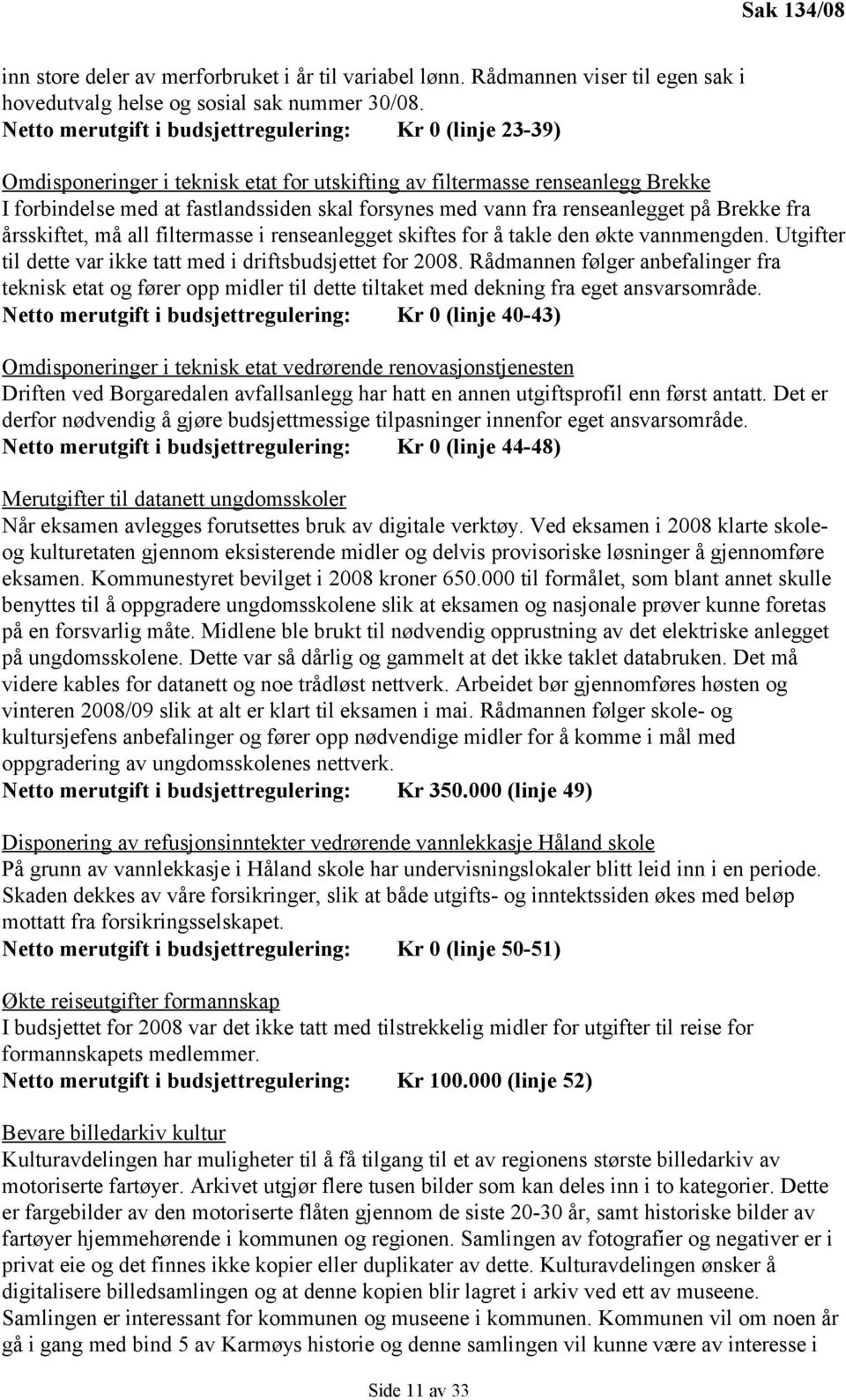 Sak 134/08

inn store deler av merforbruket i år til variabel lønn. Rådmannen viser til egen sak i hovedutvalg helse og sosial sak nummer 30/08.
Netto merutgift i budsjettregulering: Kr 0 (linje 23-39)

Omdisponeringer i teknisk etat for utskifting av filtermasse renseanlegg Brekke
I forbindelse med at fastlandssiden skal forsynes med vann fra renseanlegget på Brekke fra årsskiftet, må all filtermasse i renseanlegget skiftes for å takle den økte vannmengden. Utgifter til dette var ikke tatt med i driftsbudsjettet for 2008. Rådmannen følger anbefalinger fra teknisk etat og fører opp midler til dette tiltaket med dekning fra eget ansvarsområde.
Netto merutgift i budsjettregulering: Kr 0 (linje 40-43)

Omdisponeringer i teknisk etat vedrørende renovasjonstjenesten
Driften ved Borgaredalen avfallsanlegg har hatt en annen utgiftsprofil enn først antatt. Det er derfor nødvendig å gjøre budsjettmessige tilpasninger innenfor eget ansvarsområde.
Netto merutgift i budsjettregulering: Kr 0 (linje 44-48)

Merutgifter til datanett ungdomsskoler
Når eksamen avlegges forutsettes bruk av digitale verktøy. Ved eksamen i 2008 klarte skole- og kulturetaten gjennom eksisterende midler og delvis provisoriske løsninger å gjennomføre eksamen. Kommunestyret bevilget i 2008 kroner 650.000 til formålet, som blant annet skulle benyttes til å oppgradere ungdomsskolene slik at eksamen og nasjonale prøver kunne foretas på en forsvarlig måte. Midlene ble brukt til nødvendig opprustning av det elektriske anlegget på ungdomsskolene. Dette var så dårlig og gammelt at det ikke taklet databruken. Det må videre kables for datanett og noe trådløst nettverk. Arbeidet bør gjennomføres høsten og vinteren 2008/09 slik at alt er klart til eksamen i mai. Rådmannen følger skole- og kultursjefens anbefalinger og fører opp nødvendige midler for å komme i mål med oppgradering av ungdomsskolenes nettverk.
Netto merutgift i budsjettregulering: Kr 350.000 (linje 49)

Disponering av refusjonsinntekter vedrørende vannlekkasje Håland skole
På grunn av vannlekkasje i Håland skole har undervisningslokaler blitt leid inn i en periode. Skaden dekkes av våre forsikringer, slik at både utgifts- og inntektssiden økes med beløp mottatt fra forsikringsselskapet.
Netto merutgift i budsjettregulering: Kr 0 (linje 50-51)

Økte reiseutgifter formannskap
I budsjettet for 2008 var det ikke tatt med tilstrekkelig midler for utgifter til reise for formannskapets medlemmer.
Netto merutgift i budsjettregulering: Kr 100.000 (linje 52)

Bevare billedarkiv kultur
Kulturavdelingen har muligheter til å få tilgang til et av regionens største billedarkiv av motoriserte fartøyer. Arkivet utgjør flere tusen bilder som kan deles inn i to kategorier. Dette er fargebilder av den motoriserte flåten gjennom de siste 20-30 år, samt historiske bilder av fartøyer hjemmehørende i kommunen og regionen. Samlingen av fotografier og negativer er i privat eie og det finnes ikke kopier eller duplikater av dette. Kulturavdelingen ønsker å digitalisere billedsamlingen og at denne kopien blir lagret i arkiv ved ett av museene. Samlingen er interessant for kommunen og museene i kommunen. Kommunen vil om noen år gå i gang med bind 5 av Karmøys historie og denne samlingen vil kunne være av interesse i

Side 11 av 33